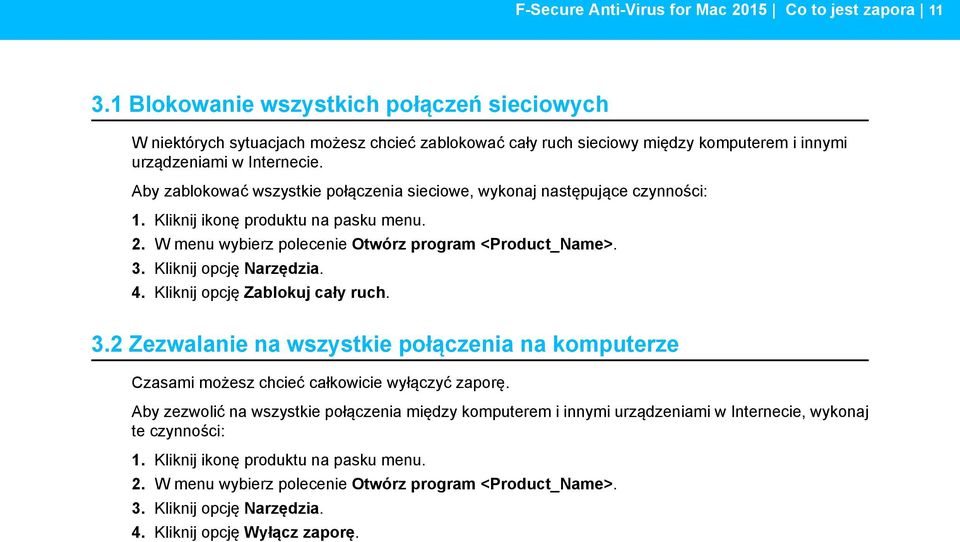 F-Secure Anti-Virus for Mac 2015 | Co to jest zapora | 11

3.1 Blokowanie wszystkich połączeń sieciowych

W niektórych sytuacjach możesz chcieć zablokować cały ruch sieciowy między komputerem i innymi urządzeniami w Internecie.

Aby zablokować wszystkie połączenia sieciowe, wykonaj następujące czynności:

1. Kliknij ikonę produktu na pasku menu.
2. W menu wybierz polecenie Otwórz program <Product_Name>.
3. Kliknij opcję Narzędzia.
4. Kliknij opcję Zablokuj cały ruch.

3.2 Zezwalanie na wszystkie połączenia na komputerze

Czasami możesz chcieć całkowicie wyłączyć zaporę.

Aby zezwolić na wszystkie połączenia między komputerem i innymi urządzeniami w Internecie, wykonaj te czynności:

1. Kliknij ikonę produktu na pasku menu.
2. W menu wybierz polecenie Otwórz program <Product_Name>.
3. Kliknij opcję Narzędzia.
4. Kliknij opcję Wyłącz zaporę.